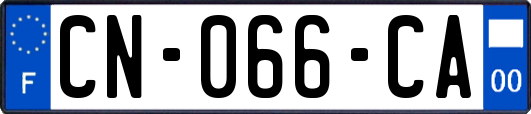 F
CN-066-CA
00